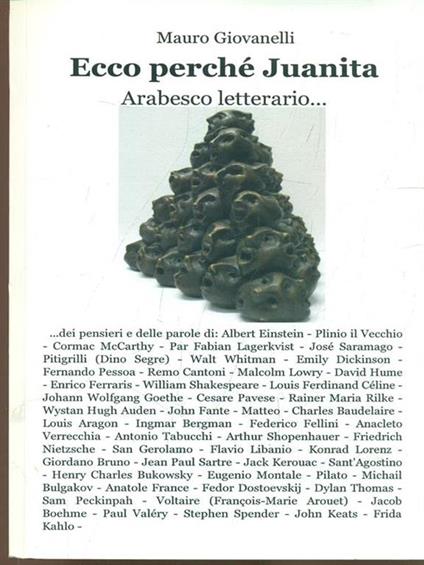 Mauro Giovanelli

Ecco perché Juanita

Arabesco letterario...

...dei pensieri e delle parole di: Albert Einstein - Plinio il Vecchio - Cormac McCarthy - Par Fabian Lagerkvist - José Saramago - Pitigrilli (Dino Segre) - Walt Whitman - Emily Dickinson - Fernando Pessoa - Remo Cantoni - Malcolm Lowry - David Hume - Enrico Ferraris - William Shakespeare - Louis Ferdinand Céline - Johann Wolfgang Goethe - Cesare Pavese - Rainer Maria Rilke - Wystan Hugh Auden - John Fante - Matteo - Charles Baudelaire - Louis Aragon - Ingmar Bergman - Federico Fellini - Anacleto Verrecchia - Antonio Tabucchi - Arthur Shopenhauer - Friedrich Nietzsche - San Gerolamo - Flavio Libanio - Konrad Lorenz - Giordano Bruno - Jean Paul Sartre - Jack Kerouac - Sant'Agostino - Henry Charles Bukowsky - Eugenio Montale - Pilato - Michail Bulgakov - Anatole France - Fedor Dostoevskij - Dylan Thomas - Sam Peckinpah - Voltaire (François-Marie Arouet) - Jacob Boehme - Paul Valéry - Stephen Spender - John Keats - Frida Kahlo -